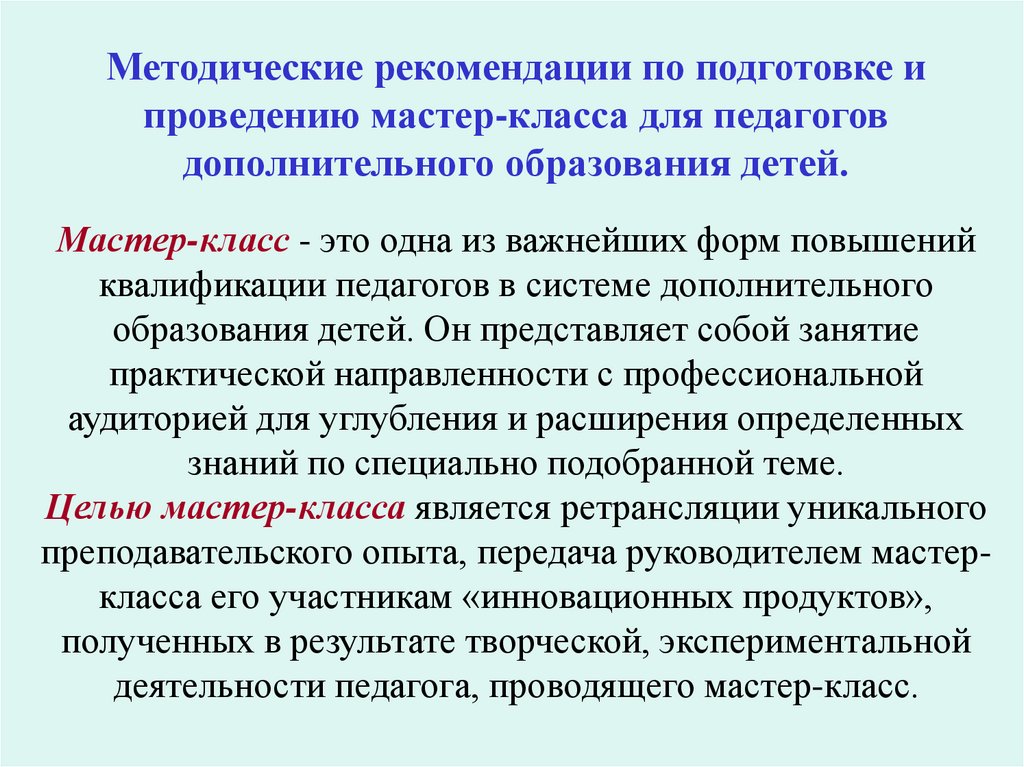 Методические рекомендации по подготовке и проведению мастер-класса для педагогов дополнительного образования детей.

Мастер-класс - это одна из важнейших форм повышений квалификации педагогов в системе дополнительного образования детей. Он представляет собой занятие практической направленности с профессиональной аудиторией для углубления и расширения определенных знаний по специально подобранной теме.
Целью мастер-класса является ретрансляции уникального преподавательского опыта, передача руководителем мастер-класса его участникам «инновационных продуктов», полученных в результате творческой, экспериментальной деятельности педагога, проводящего мастер-класс.